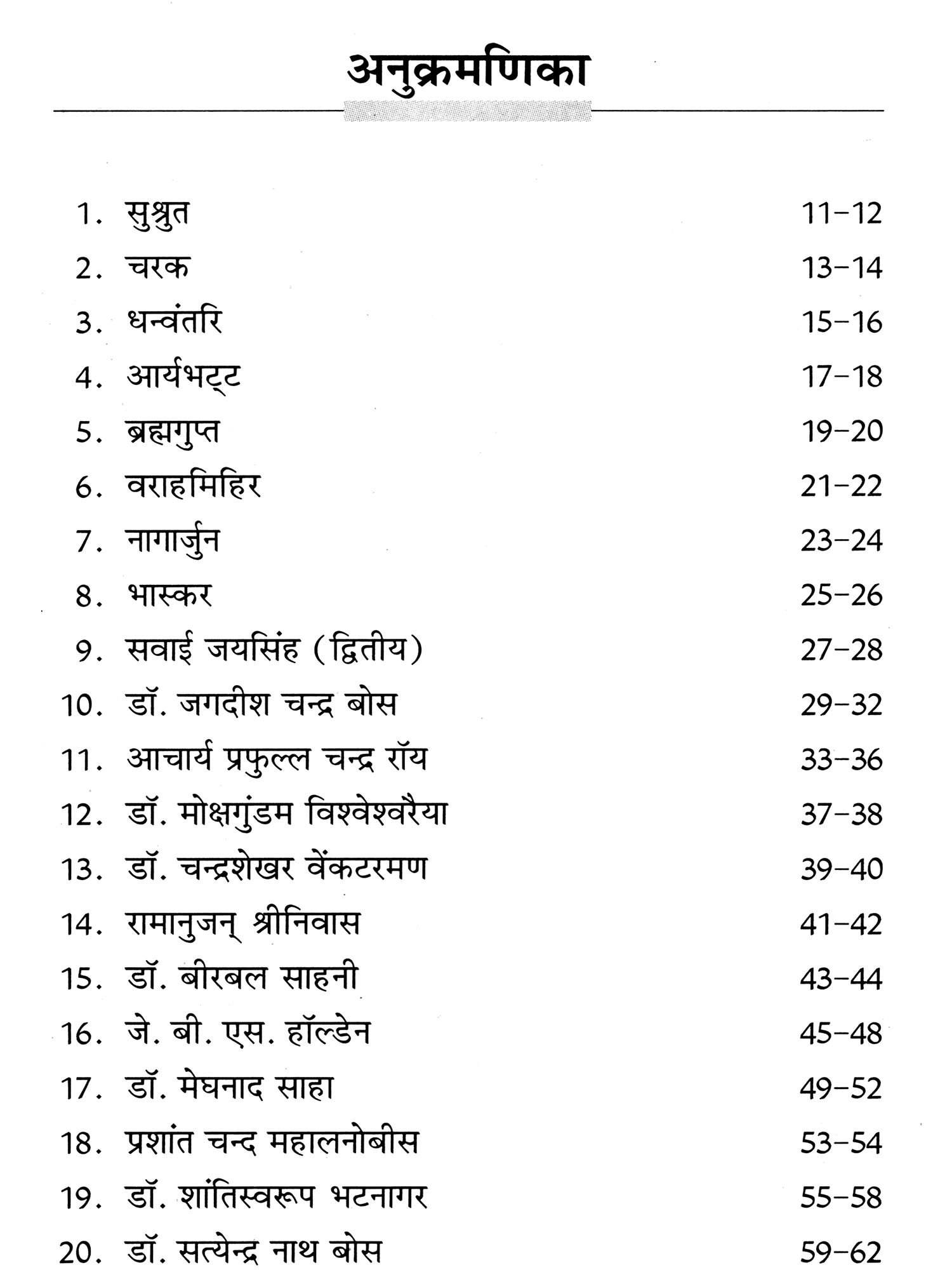 अनुक्रमणिका

1. सुश्रुत 11–12
2. चरक 13–14
3. धन्वंतरि 15–16
4. आर्यभट्ट 17–18
5. ब्रह्मगुप्त 19–20
6. वराहमिहिर 21–22
7. नागार्जुन 23–24
8. भास्कर 25–26
9. सवाई जयसिंह (द्वितीय) 27–28
10. डॉ. जगदीश चन्द्र बोस 29–32
11. आचार्य प्रफुल्ल चन्द्र रॉय 33–36
12. डॉ. मोक्षगुंडम विश्वेश्वरैया 37–38
13. डॉ. चन्द्रशेखर वेंकटरमण 39–40
14. रामानुजन् श्रीनिवास 41–42
15. डॉ. बीरबल साहनी 43–44
16. जे. बी. एस. हॉल्डेन 45–48
17. डॉ. मेघनाद साहा 49–52
18. प्रशांत चन्द महालनोबीस 53–54
19. डॉ. शांतिस्वरूप भटनागर 55–58
20. डॉ. सत्येन्द्र नाथ बोस 59–62